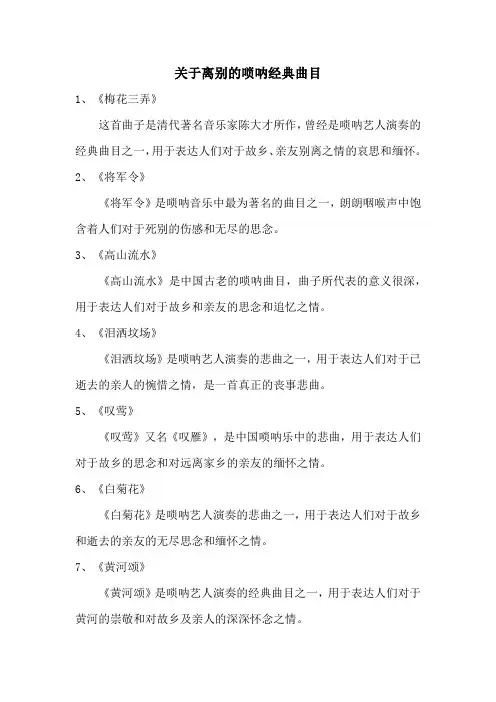 关于离别的唢呐经典曲目

1、《梅花三弄》

这首曲子是清代著名音乐家陈大才所作，曾经是唢呐艺人演奏的经典曲目之一，用于表达人们对于故乡、亲友别离之情的哀思和缅怀。

2、《将军令》

《将军令》是唢呐音乐中最为著名的曲目之一，朗朗咽喉声中饱含着人们对于死别的伤感和无尽的思念。

3、《高山流水》

《高山流水》是中国古老的唢呐曲目，曲子所代表的意义很深，用于表达人们对于故乡和亲友的思念和追忆之情。

4、《泪洒坟场》

《泪洒坟场》是唢呐艺人演奏的悲曲之一，用于表达人们对于已逝去的亲人的惋惜之情，是一首真正的丧事悲曲。

5、《叹莺》

《叹莺》又名《叹雁》，是中国唢呐乐中的悲曲，用于表达人们对于故乡的思念和对远离家乡的亲友的缅怀之情。

6、《白菊花》

《白菊花》是唢呐艺人演奏的悲曲之一，用于表达人们对于故乡和逝去的亲友的无尽思念和缅怀之情。

7、《黄河颂》

《黄河颂》是唢呐艺人演奏的经典曲目之一，用于表达人们对于黄河的崇敬和对故乡及亲人的深深怀念之情。